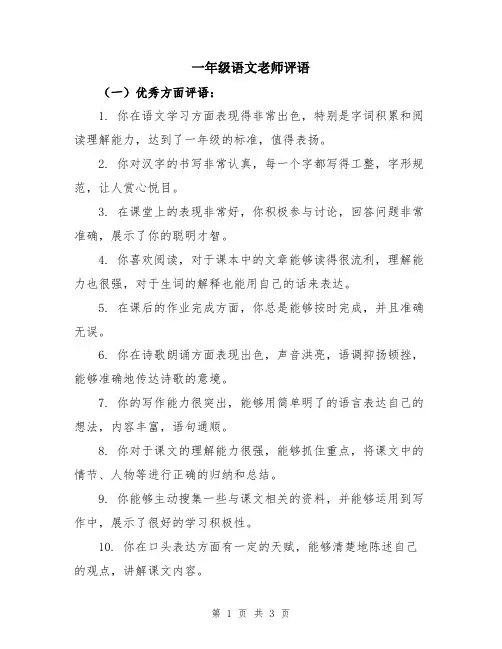 一年级语文老师评语

（一）优秀方面评语：

1. 你在语文学习方面表现得非常出色，特别是字词积累和阅读理解能力，达到了一年级的标准，值得表扬。

2. 你对汉字的书写非常认真，每一个字都写得工整，字形规范，让人赏心悦目。

3. 在课堂上的表现非常好，你积极参与讨论，回答问题非常准确，展示了你的聪明才智。

4. 你喜欢阅读，对于课本中的文章能够读得很流利，理解能力也很强，对于生词的解释也能用自己的话来表达。

5. 在课后的作业完成方面，你总是能够按时完成，并且准确无误。

6. 你在诗歌朗诵方面表现出色，声音洪亮，语调抑扬顿挫，能够准确地传达诗歌的意境。

7. 你的写作能力很突出，能够用简单明了的语言表达自己的想法，内容丰富，语句通顺。

8. 你对于课文的理解能力很强，能够抓住重点，将课文中的情节、人物等进行正确的归纳和总结。

9. 你能够主动搜集一些与课文相关的资料，并能够运用到写作中，展示了很好的学习积极性。

10. 你在口头表达方面有一定的天赋，能够清楚地陈述自己的观点，讲解课文内容。

第 1 页 共 3 页